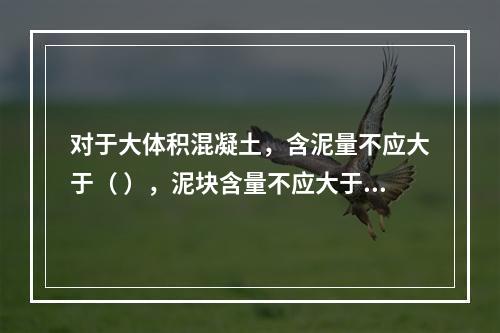 对于大体积混凝土，含泥量不应大于（），泥块含量不应大于...